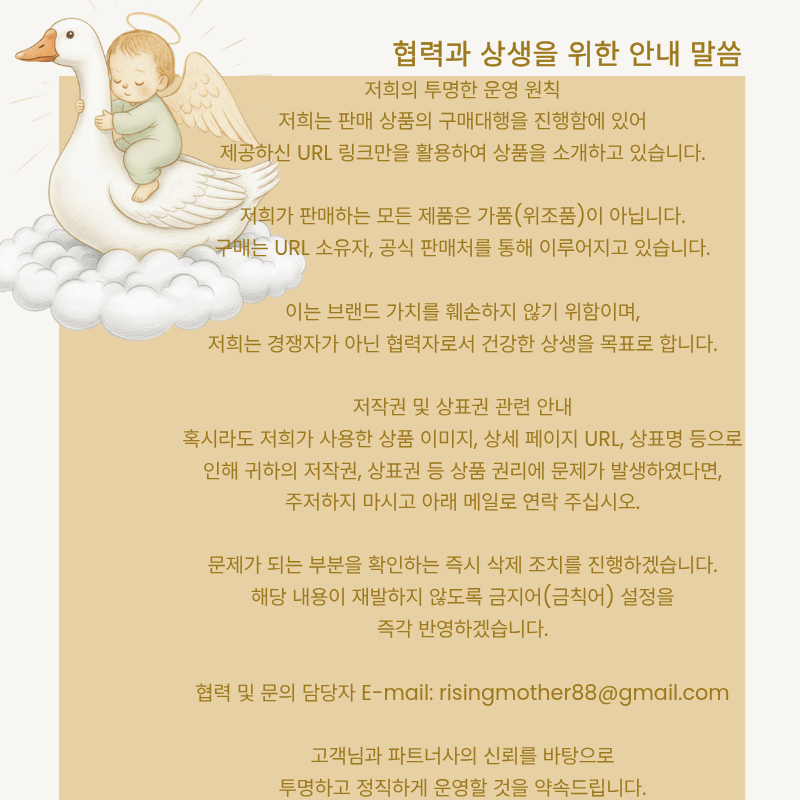 협력과 상생을 위한 안내 말씀

저희의 투명한 운영 원칙
저희는 판매 상품의 구매대행을 진행함에 있어
제공하신 URL 링크만을 활용하여 상품을 소개하고 있습니다.

저희가 판매하는 모든 제품은 가품(위조품)이 아닙니다.
구매는 URL 소유자, 공식 판매처를 통해 이루어지고 있습니다.

이는 브랜드 가치를 훼손하지 않기 위함이며,
저희는 경쟁자가 아닌 협력자로서 건강한 상생을 목표로 합니다.

저작권 및 상표권 관련 안내
혹시라도 저희가 사용한 상품 이미지, 상세 페이지 URL, 상표명 등으로
인해 귀하의 저작권, 상표권 등 상품 권리에 문제가 발생하였다면,
주저하지 마시고 아래 메일로 연락 주십시오.

문제가 되는 부분을 확인하는 즉시 삭제 조치를 진행하겠습니다.
해당 내용이 재발하지 않도록 금지어(금칙어) 설정을
즉각 반영하겠습니다.

협력 및 문의 담당자 E-mail: risingmother88@gmail.com

고객님과 파트너사의 신뢰를 바탕으로
투명하고 정직하게 운영할 것을 약속드립니다.